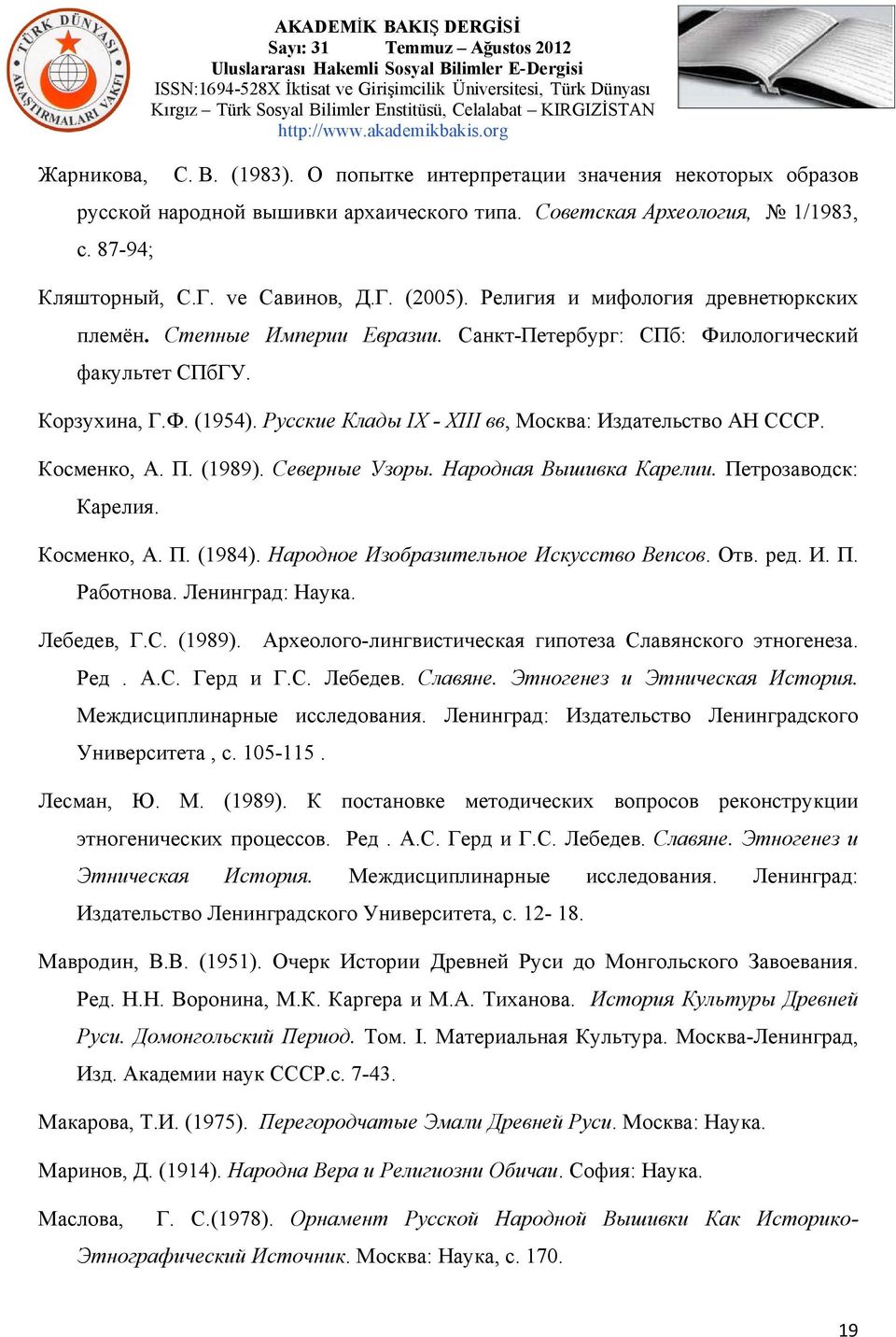 TÜRK DÜNYASI ARAŞTIRMALARI VAKFI

AKADEMİK BAKIŞ DERGİSİ
Sayı: 31 Temmuz – Ağustos 2012
Uluslararası Hakemli Sosyal Bilimler E-Dergisi
ISSN:1694-528X İktisat ve Girişimcilik Üniversitesi, Türk Dünyası Kırgız – Türk Sosyal Bilimler Enstitüsü, Celalabat – KIRGIZİSTAN
http://www.akademikbakis.org

Жарникова, С. В. (1983). О попытке интерпретации значения некоторых образов русской народной вышивки архаического типа. Советская Археология, № 1/1983, с. 87-94;

Кляшторный, С.Г. ve Савинов, Д.Г. (2005). Религия и мифология древнетюркских племён. Степные Империи Евразии. Санкт-Петербург: СПб: Филологический факультет СПбГУ.

Корзухина, Г.Ф. (1954). Русские Клады IX - XIII вв, Москва: Издательство АН СССР.

Косменко, А. П. (1989). Северные Узоры. Народная Вышивка Карелии. Петрозаводск: Карелия.

Косменко, А. П. (1984). Народное Изобразительное Искусство Вепсов. Отв. ред. И. П. Работнова. Ленинград: Наука.

Лебедев, Г.С. (1989). Археолого-лингвистическая гипотеза Славянского этногенеза. Ред . А.С. Герд и Г.С. Лебедев. Славяне. Этногенез и Этническая История. Междисциплинарные исследования. Ленинград: Издательство Ленинградского Университета , с. 105-115 .

Лесман, Ю. М. (1989). К постановке методических вопросов реконструкции этногенических процессов. Ред . А.С. Герд и Г.С. Лебедев. Славяне. Этногенез и Этническая История. Междисциплинарные исследования. Ленинград: Издательство Ленинградского Университета, с. 12- 18.

Мавродин, В.В. (1951). Очерк Истории Древней Руси до Монгольского Завоевания. Ред. Н.Н. Воронина, М.К. Каргера и М.А. Тиханова. История Культуры Древней Руси. Домонгольский Период. Том. I. Материальная Культура. Москва-Ленинград, Изд. Академии наук СССР.с. 7-43.

Макарова, Т.И. (1975). Перегородчатые Эмали Древней Руси. Москва: Наука.

Маринов, Д. (1914). Народна Вера и Религиозни Обичаи. София: Наука.

Маслова, Г. С.(1978). Орнамент Русской Народной Вышивки Как Историко-Этнографический Источник. Москва: Наука, с. 170.

19